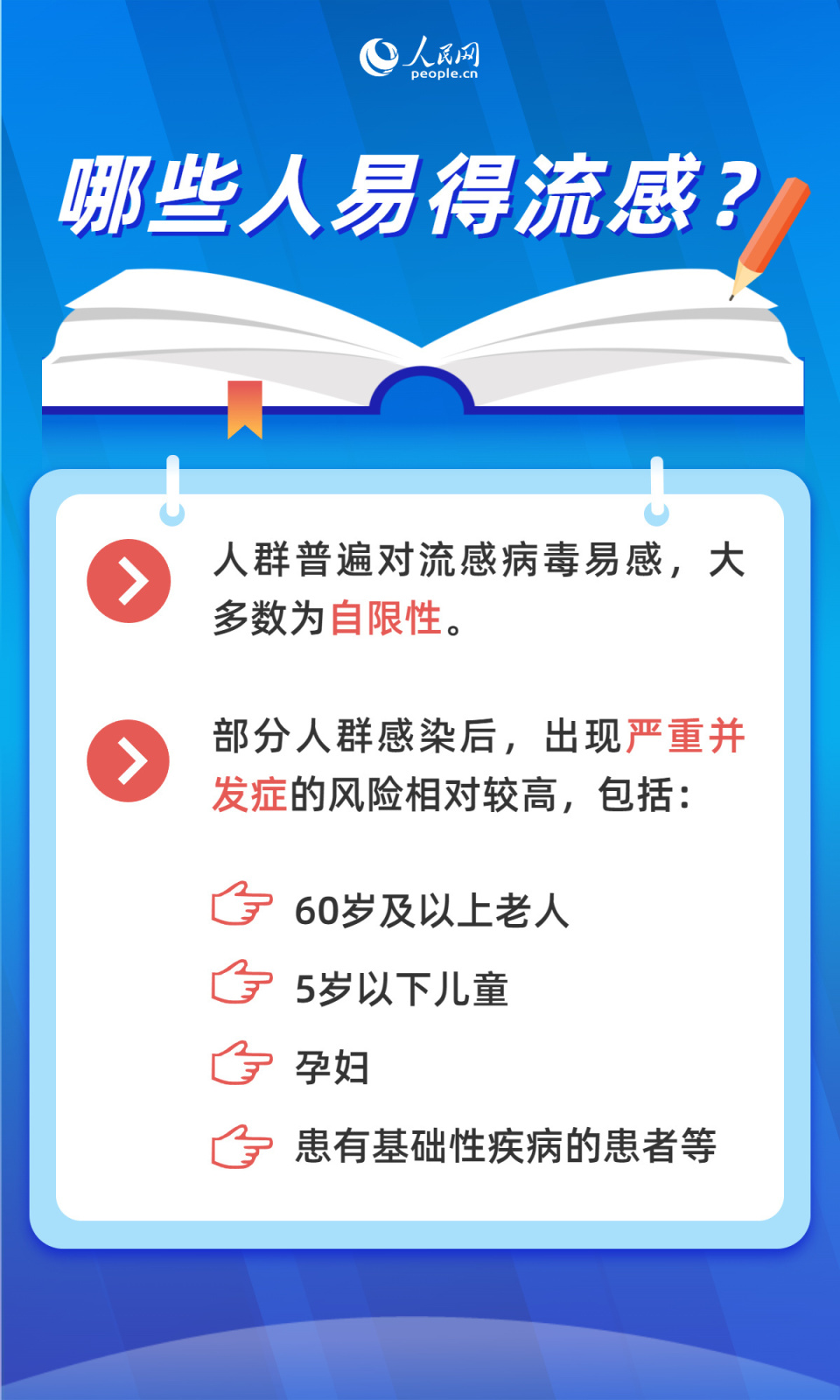 人民网
people.cn

哪些人易得流感？

人群普遍对流感病毒易感，大多数为自限性。

部分人群感染后，出现严重并发症的风险相对较高，包括：

60岁及以上老人

5岁以下儿童

孕妇

患有基础性疾病的患者等